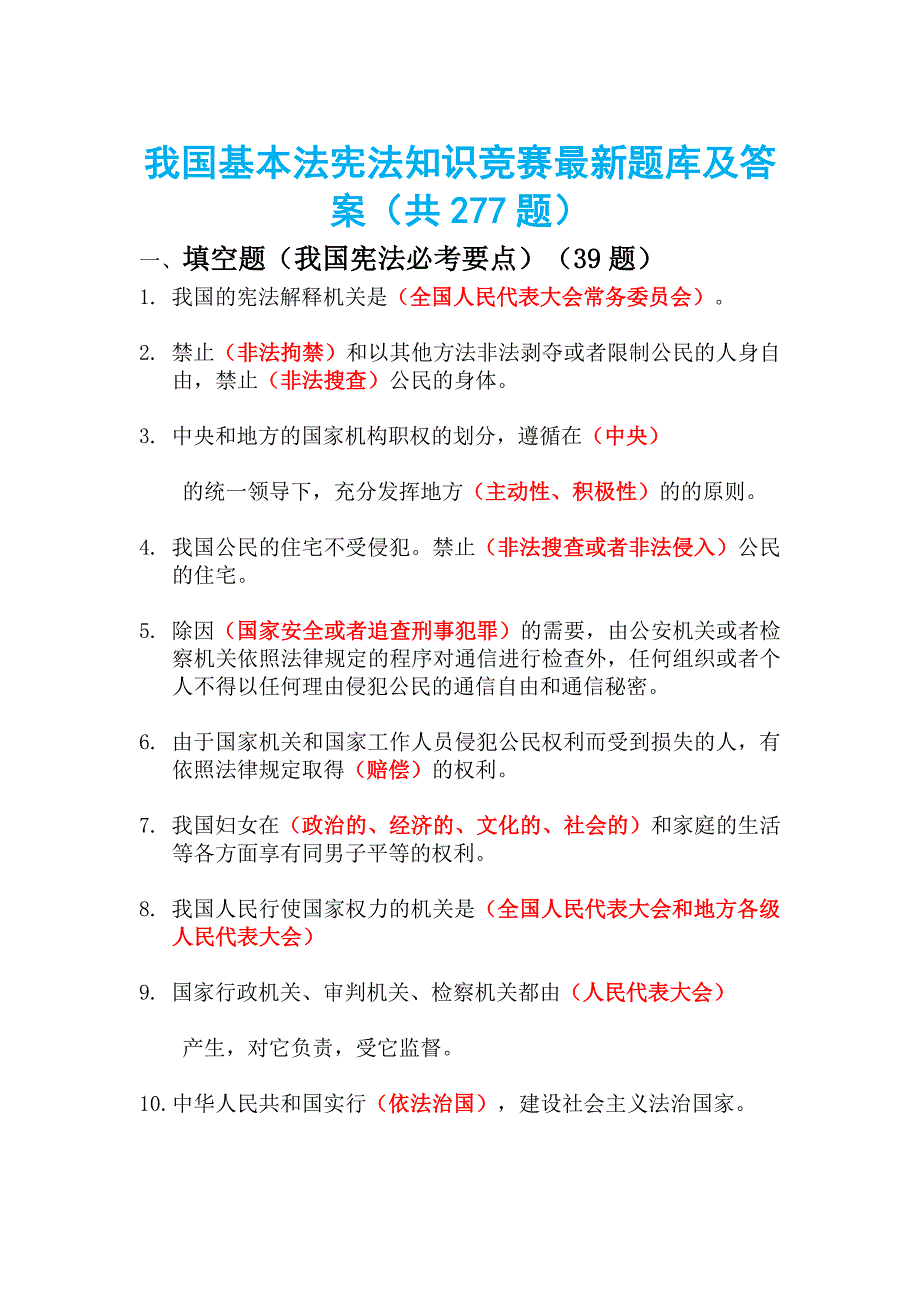 我国基本法宪法知识竞赛最新题库及答案（共 277 题）

一、填空题（我国宪法必考要点）（39 题）

1. 我国的宪法解释机关是（全国人民代表大会常务委员会）。

2. 禁止（非法拘禁）和以其他方法非法剥夺或者限制公民的人身自由，禁止（非法搜查）公民的身体。

3. 中央和地方的国家机构职权的划分，遵循在（中央）

的统一领导下，充分发挥地方（主动性、积极性）的的原则。

4. 我国公民的住宅不受侵犯。禁止（非法搜查或者非法侵入）公民的住宅。

5. 除因（国家安全或者追查刑事犯罪）的需要，由公安机关或者检察机关依照法律规定的程序对通信进行检查外，任何组织或者个人不得以任何理由侵犯公民的通信自由和通信秘密。

6. 由于国家机关和国家工作人员侵犯公民权利而受到损失的人，有依照法律规定取得（赔偿）的权利。

7. 我国妇女在（政治的、经济的、文化的、社会的）和家庭的生活等各方面享有同男子平等的权利。

8. 我国人民行使国家权力的机关是（全国人民代表大会和地方各级人民代表大会）

9. 国家行政机关、审判机关、检察机关都由（人民代表大会）

产生，对它负责，受它监督。

10. 中华人民共和国实行（依法治国），建设社会主义法治国家。